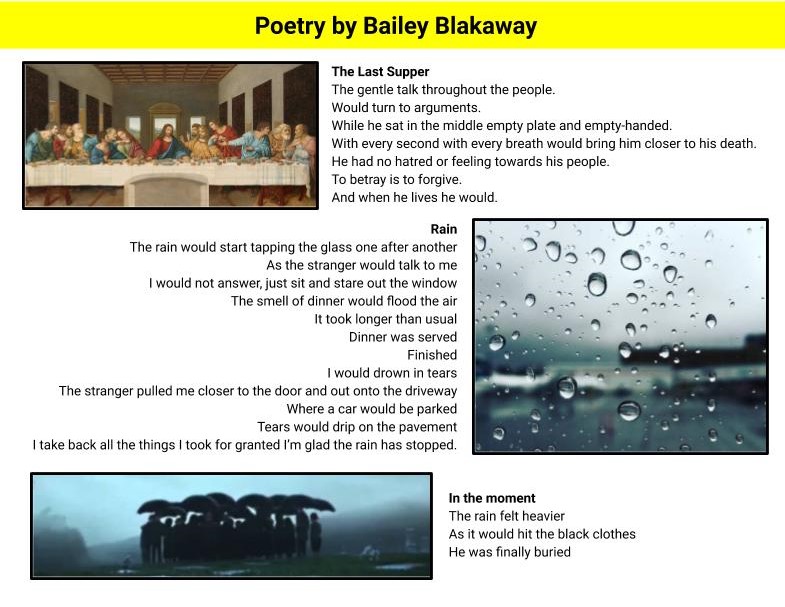 Poetry by Bailey Blakaway

The Last Supper
The gentle talk throughout the people.
Would turn to arguments.
While he sat in the middle empty plate and empty-handed.
With every second with every breath would bring him closer to his death.
He had no hatred or feeling towards his people.
To betray is to forgive.
And when he lives he would.

Rain
The rain would start tapping the glass one after another
As the stranger would talk to me
I would not answer, just sit and stare out the window
The smell of dinner would flood the air
It took longer than usual
Dinner was served
Finished
I would drown in tears
The stranger pulled me closer to the door and out onto the driveway
Where a car would be parked
Tears would drip on the pavement
I take back all the things I took for granted I'm glad the rain has stopped.

In the moment
The rain felt heavier
As it would hit the black clothes
He was finally buried